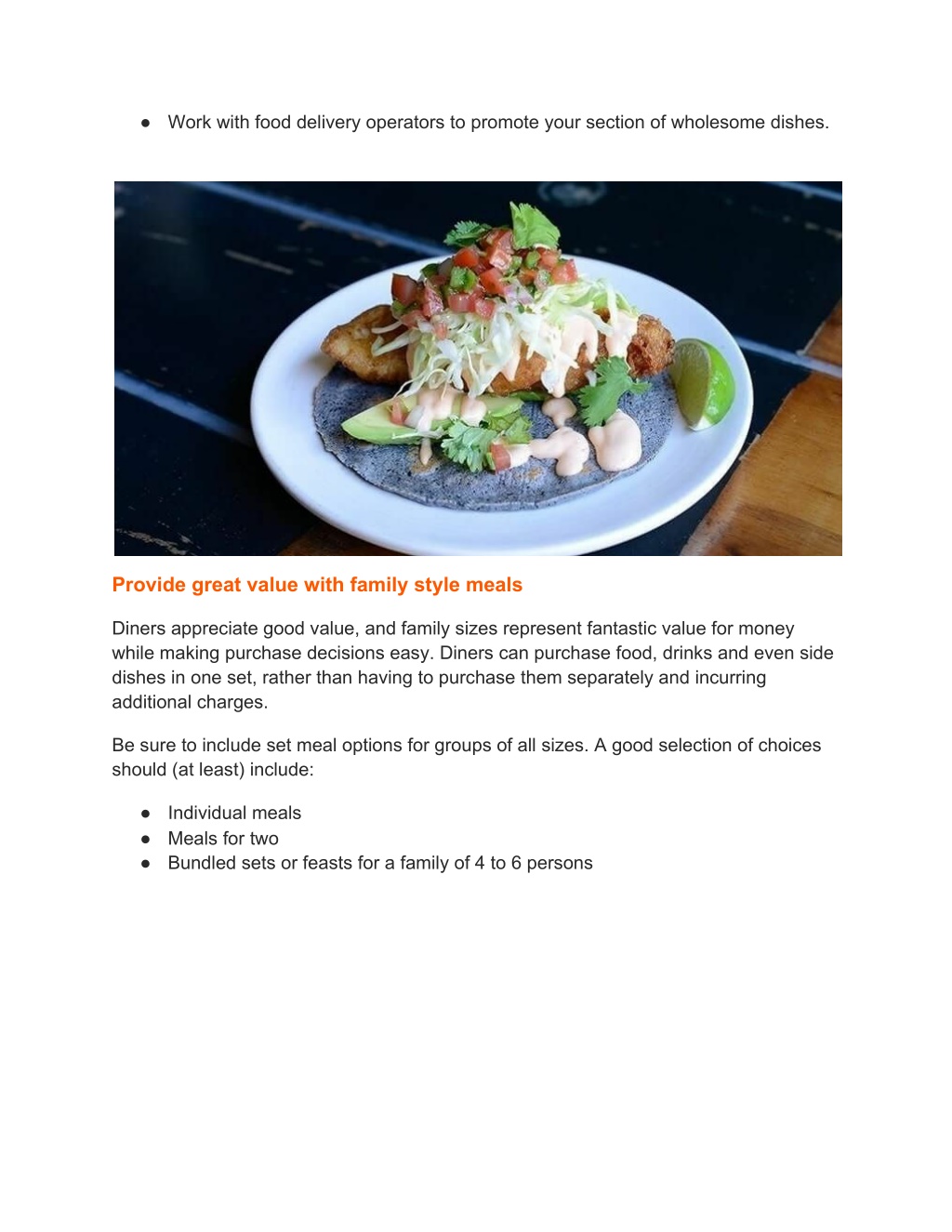 ● Work with food delivery operators to promote your section of wholesome dishes.

Provide great value with family style meals

Diners appreciate good value, and family sizes represent fantastic value for money while making purchase decisions easy. Diners can purchase food, drinks and even side dishes in one set, rather than having to purchase them separately and incurring additional charges.

Be sure to include set meal options for groups of all sizes. A good selection of choices should (at least) include:

● Individual meals
● Meals for two
● Bundled sets or feasts for a family of 4 to 6 persons